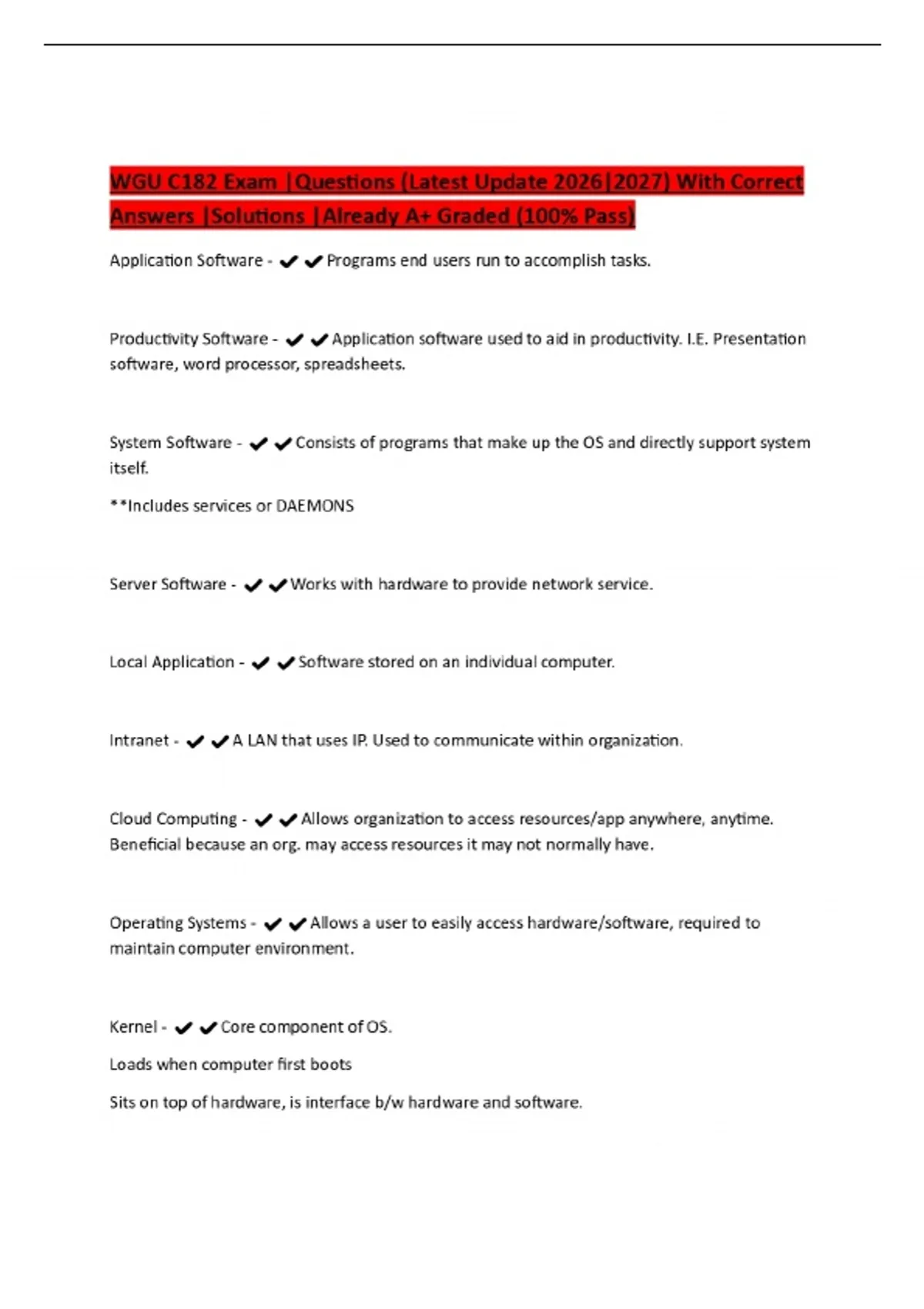 WGU C182 Exam |Questions (Latest Update 2026|2027) With Correct Answers |Solutions |Already A+ Graded (100% Pass)

Application Software - ✔✔Programs end users run to accomplish tasks.

Productivity Software - ✔✔Application software used to aid in productivity. I.E. Presentation software, word processor, spreadsheets.

System Software - ✔✔Consists of programs that make up the OS and directly support system itself.

**Includes services or DAEMONS

Server Software - ✔✔Works with hardware to provide network service.

Local Application - ✔✔Software stored on an individual computer.

Intranet - ✔✔A LAN that uses IP. Used to communicate within organization.

Cloud Computing - ✔✔Allows organization to access resources/app anywhere, anytime. Beneficial because an org. may access resources it may not normally have.

Operating Systems - ✔✔Allows a user to easily access hardware/software, required to maintain computer environment.

Kernel - ✔✔Core component of OS.

Loads when computer first boots

Sits on top of hardware, is interface b/w hardware and software.